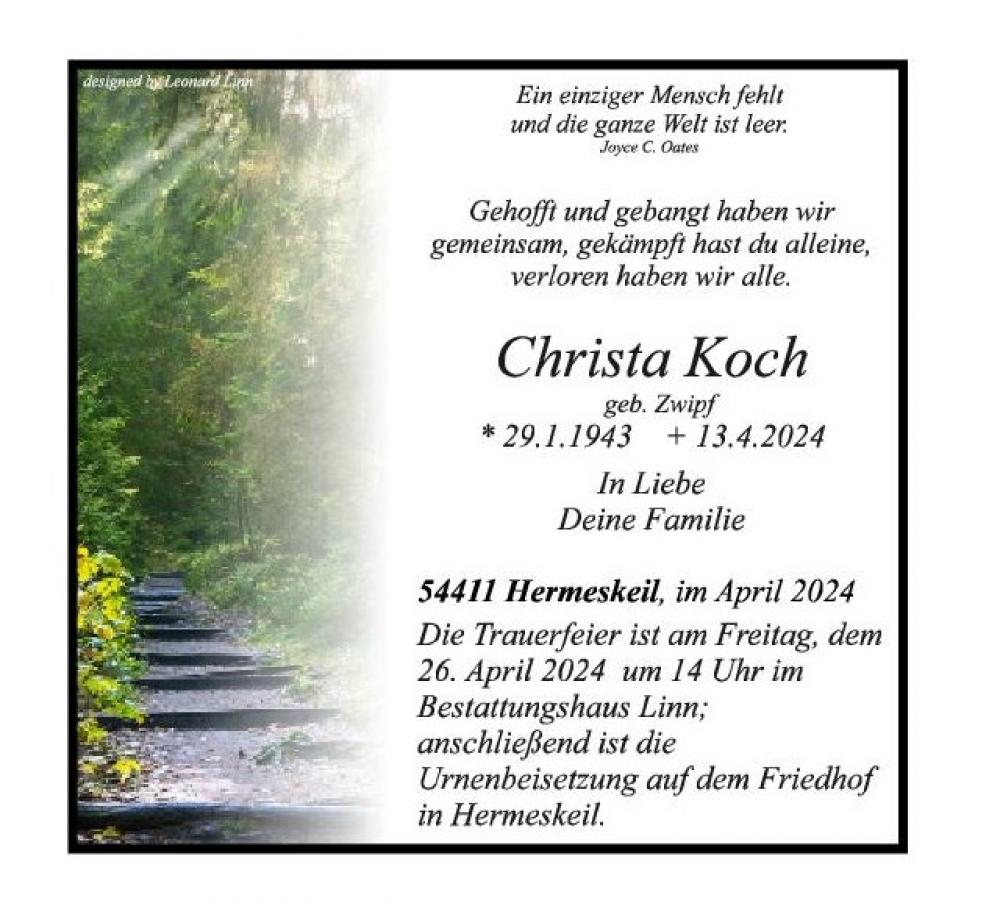 designed by Leonard Linn

Ein einziger Mensch fehlt
und die ganze Welt ist leer.
Joyce C. Oates

Gehofft und gebangt haben wir
gemeinsam, gekämpft hast du alleine,
verloren haben wir alle.

Christa Koch
geb. Zwipf
* 29.1.1943 + 13.4.2024

In Liebe
Deine Familie

54411 Hermeskeil, im April 2024
Die Trauerfeier ist am Freitag, dem 26. April 2024 um 14 Uhr im Bestattungshaus Linn; anschließend ist die Urnenbeisetzung auf dem Friedhof in Hermeskeil.